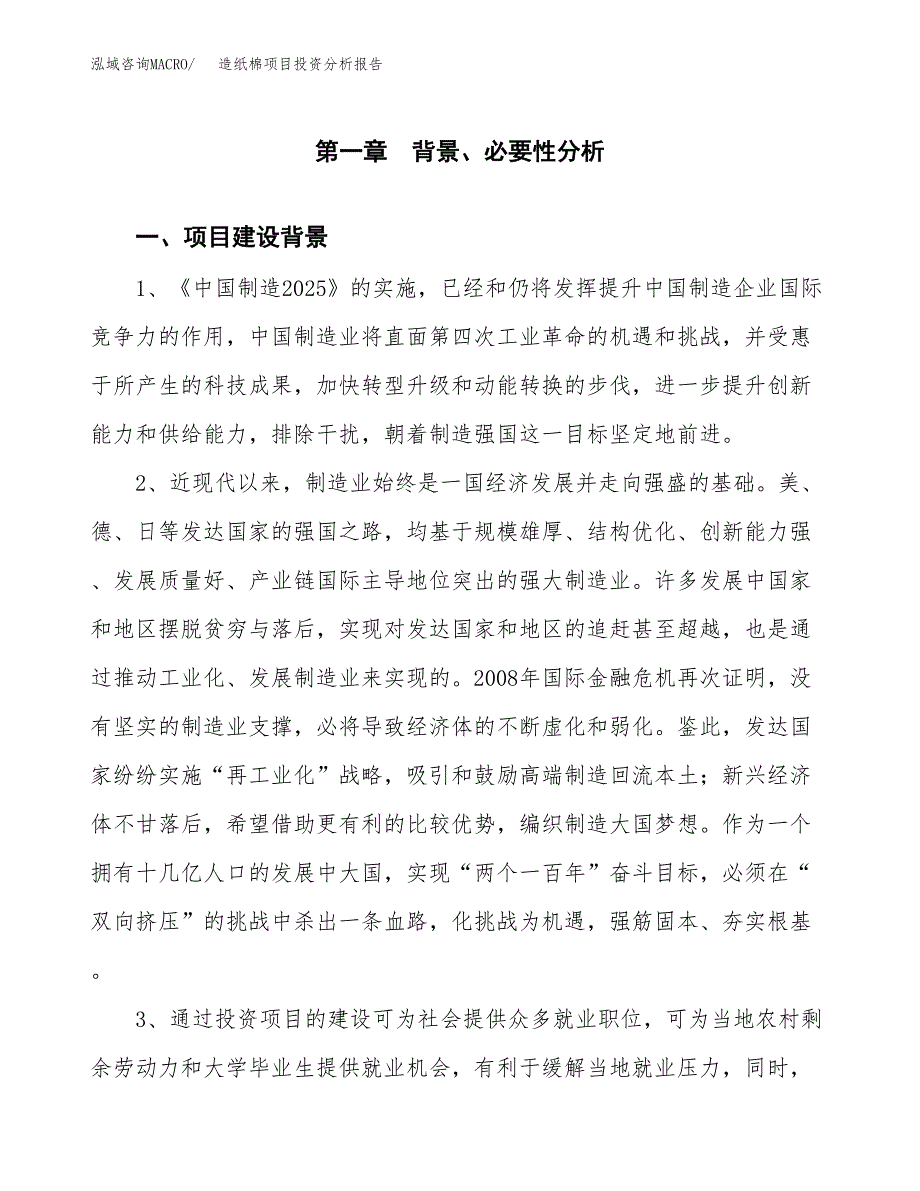 泓域咨询MACRO/　　造纸棉项目投资分析报告

第一章　背景、必要性分析

一、项目建设背景

1、《中国制造2025》的实施，已经和仍将发挥提升中国制造企业国际竞争力的作用，中国制造业将直面第四次工业革命的机遇和挑战，并受惠于所产生的科技成果，加快转型升级和动能转换的步伐，进一步提升创新能力和供给能力，排除干扰，朝着制造强国这一目标坚定地前进。

2、近现代以来，制造业始终是一国经济发展并走向强盛的基础。美、德、日等发达国家的强国之路，均基于规模雄厚、结构优化、创新能力强、发展质量好、产业链国际主导地位突出的强大制造业。许多发展中国家和地区摆脱贫穷与落后，实现对发达国家和地区的追赶甚至超越，也是通过推动工业化、发展制造业来实现的。2008年国际金融危机再次证明，没有坚实的制造业支撑，必将导致经济体的不断虚化和弱化。鉴此，发达国家纷纷实施“再工业化”战略，吸引和鼓励高端制造回流本土；新兴经济体不甘落后，希望借助更有利的比较优势，编织制造大国梦想。作为一个拥有十几亿人口的发展中大国，实现“两个一百年”奋斗目标，必须在“双向挤压”的挑战中杀出一条血路，化挑战为机遇，强筋固本、夯实根基。

3、通过投资项目的建设可为社会提供众多就业职位，可为当地农村剩余劳动力和大学毕业生提供就业机会，有利于缓解当地就业压力，同时，